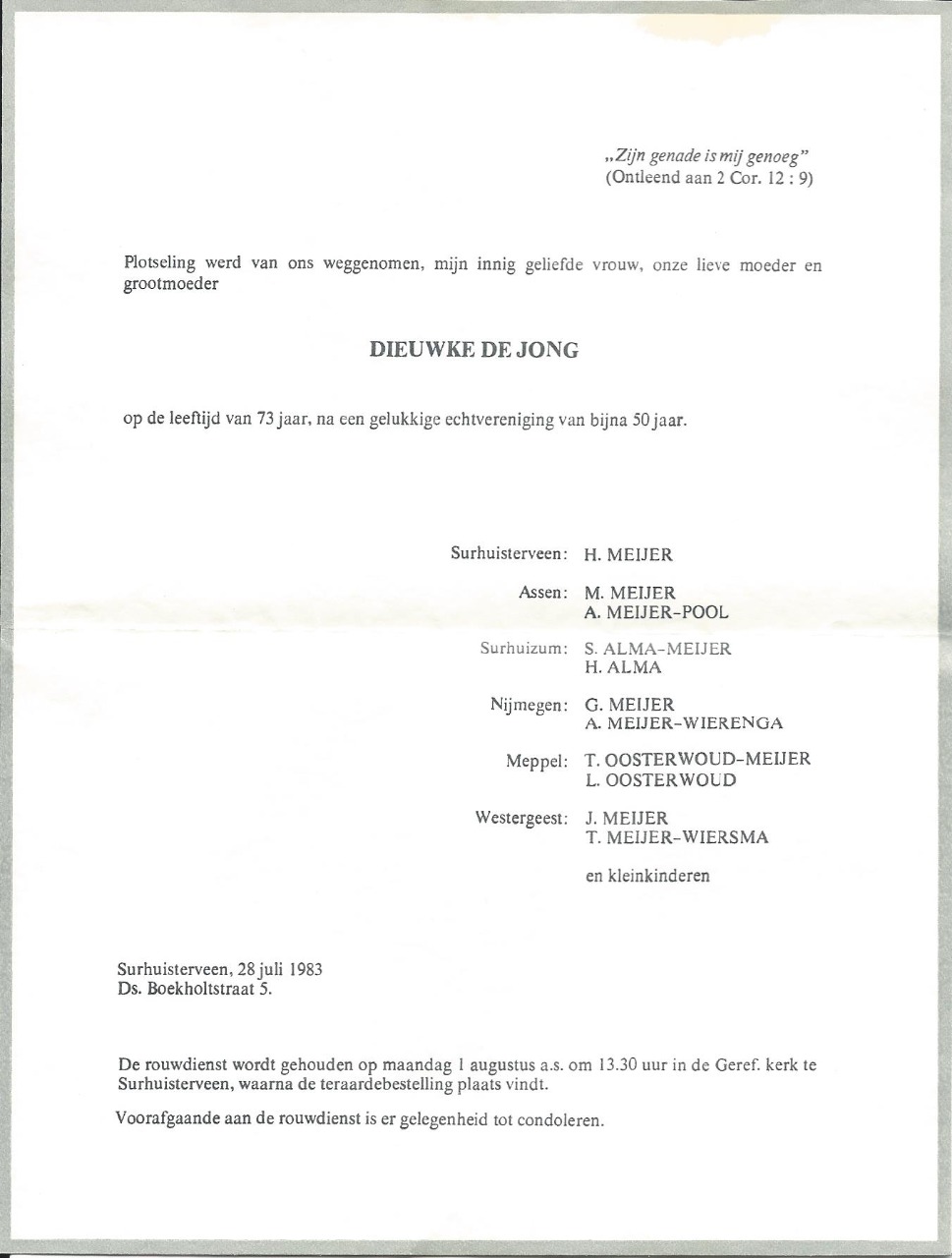 „Zijn genade is mij genoeg"
(Ontleend aan 2 Cor. 12 : 9)

Plotseling werd van ons weggenomen, mijn innig geliefde vrouw, onze lieve moeder en grootmoeder

DIEUWKE DE JONG

op de leeftijd van 73 jaar, na een gelukkige echtvereniging van bijna 50 jaar.

Surhuisterveen: H. MEIJER

Assen: M. MEIJER
A. MEIJER-POOL

Surhuizum: S. ALMA-MEIJER
H. ALMA

Nijmegen: G. MEIJER
A. MEIJER-WIERENGA

Meppel: T. OOSTERWOUD-MEIJER
L. OOSTERWOUD

Westergeest: J. MEIJER
T. MEIJER-WIERSMA

en kleinkinderen

Surhuisterveen, 28 juli 1983
Ds. Boekholtstraat 5.

De rouwdienst wordt gehouden op maandag 1 augustus a.s. om 13.30 uur in de Geref. kerk te Surhuisterveen, waarna de teraardebestelling plaats vindt.

Voorafgaande aan de rouwdienst is er gelegenheid tot condoleren.